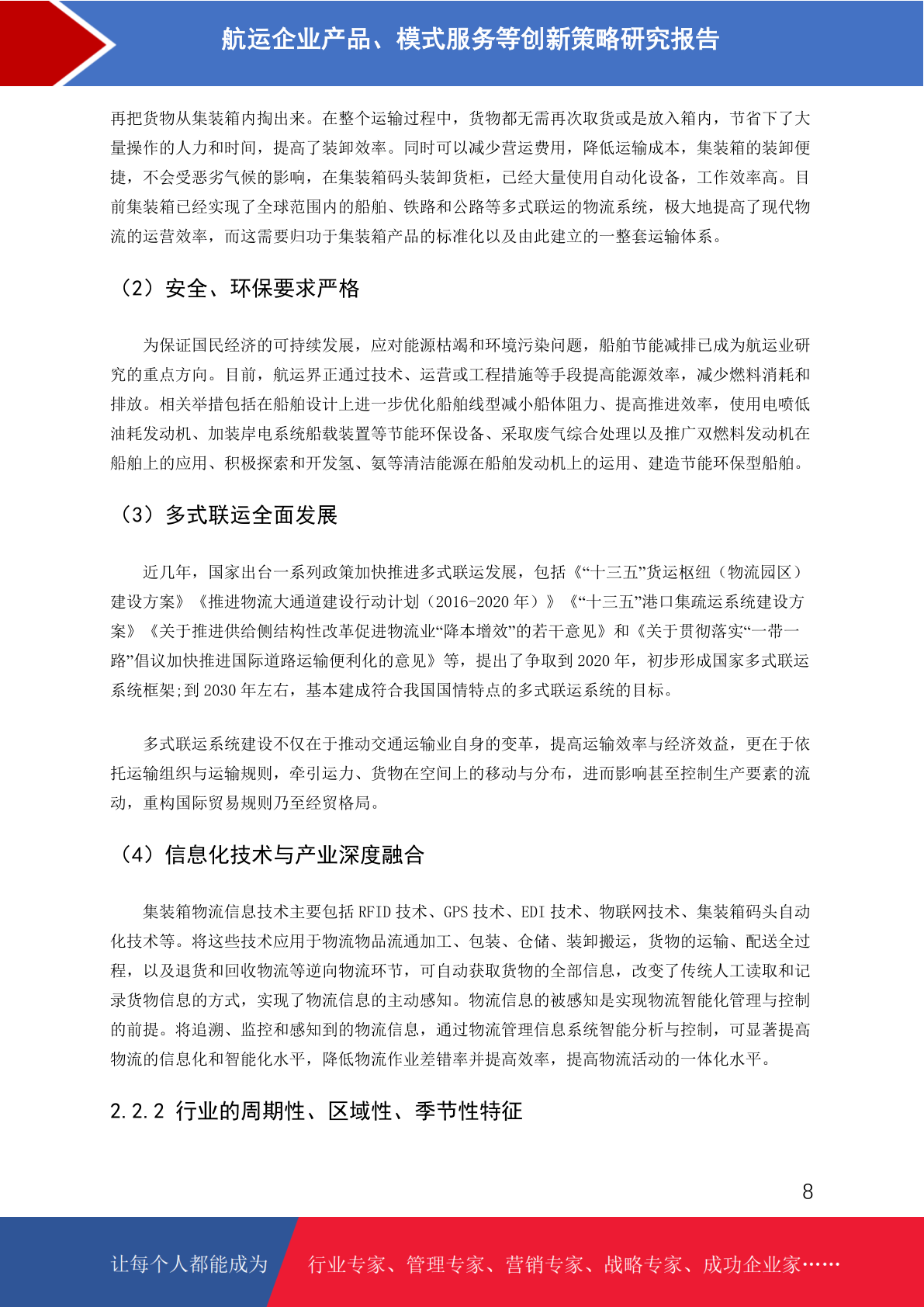 航运企业产品、模式服务等创新策略研究报告

再把货物从集装箱内掏出来。在整个运输过程中，货物都无需再次取货或是放入箱内，节省下了大量操作的人力和时间，提高了装卸效率。同时可以减少营运费用，降低运输成本，集装箱的装卸便捷，不会受恶劣气候的影响，在集装箱码头装卸货柜，已经大量使用自动化设备，工作效率高。目前集装箱已经实现了全球范围内的船舶、铁路和公路等多式联运的物流系统，极大地提高了现代物流的运营效率，而这需要归功于集装箱产品的标准化以及由此建立的一整套运输体系。

（2）安全、环保要求严格

为保证国民经济的可持续发展，应对能源枯竭和环境污染问题，船舶节能减排已成为航运业研究的重点方向。目前，航运界正通过技术、运营或工程措施等手段提高能源效率，减少燃料消耗和排放。相关举措包括在船舶设计上进一步优化船舶线型减小船体阻力、提高推进效率，使用电喷低油耗发动机、加装岸电系统船载装置等节能环保设备、采取废气综合处理以及推广双燃料发动机在船舶上的应用、积极探索和开发氢、氨等清洁能源在船舶发动机上的运用、建造节能环保型船舶。

（3）多式联运全面发展

近几年，国家出台一系列政策加快推进多式联运发展，包括《“十三五”货运枢纽（物流园区）建设方案》《推进物流大通道建设行动计划（2016-2020 年）》《“十三五”港口集疏运系统建设方案》《关于推进供给侧结构性改革促进物流业“降本增效”的若干意见》和《关于贯彻落实“一带一路”倡议加快推进国际道路运输便利化的意见》等，提出了争取到 2020 年，初步形成国家多式联运系统框架;到 2030 年左右，基本建成符合我国国情特点的多式联运系统的目标。

多式联运系统建设不仅在于推动交通运输业自身的变革，提高运输效率与经济效益，更在于依托运输组织与运输规则，牵引运力、货物在空间上的移动与分布，进而影响甚至控制生产要素的流动，重构国际贸易规则乃至经贸格局。

（4）信息化技术与产业深度融合

集装箱物流信息技术主要包括 RFID 技术、GPS 技术、EDI 技术、物联网技术、集装箱码头自动化技术等。将这些技术应用于物流物品流通加工、包装、仓储、装卸搬运，货物的运输、配送全过程，以及退货和回收物流等逆向物流环节，可自动获取货物的全部信息，改变了传统人工读取和记录货物信息的方式，实现了物流信息的主动感知。物流信息的被感知是实现物流智能化管理与控制的前提。将追溯、监控和感知到的物流信息，通过物流管理信息系统智能分析与控制，可显著提高物流的信息化和智能化水平，降低物流作业差错率并提高效率，提高物流活动的一体化水平。

2.2.2 行业的周期性、区域性、季节性特征

8

让每个人都能成为 行业专家、管理专家、营销专家、战略专家、成功企业家……